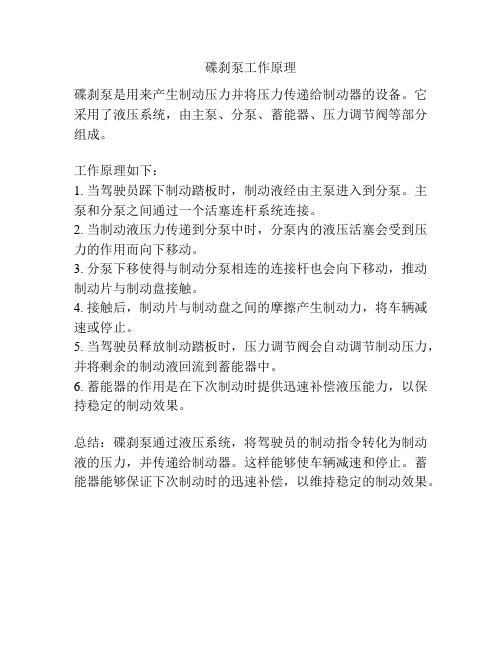 碟刹泵工作原理

碟刹泵是用来产生制动压力并将压力传递给制动器的设备。它采用了液压系统，由主泵、分泵、蓄能器、压力调节阀等部分组成。

工作原理如下：
1. 当驾驶员踩下制动踏板时，制动液经由主泵进入到分泵。主泵和分泵之间通过一个活塞连杆系统连接。
2. 当制动液压力传递到分泵中时，分泵内的液压活塞会受到压力的作用而向下移动。
3. 分泵下移使得与制动分泵相连的连接杆也会向下移动，推动制动片与制动盘接触。
4. 接触后，制动片与制动盘之间的摩擦产生制动力，将车辆减速或停止。
5. 当驾驶员释放制动踏板时，压力调节阀会自动调节制动压力，并将剩余的制动液回流到蓄能器中。
6. 蓄能器的作用是在下次制动时提供迅速补偿液压能力，以保持稳定的制动效果。

总结：碟刹泵通过液压系统，将驾驶员的制动指令转化为制动液的压力，并传递给制动器。这样能够使车辆减速和停止。蓄能器能够保证下次制动时的迅速补偿，以维持稳定的制动效果。